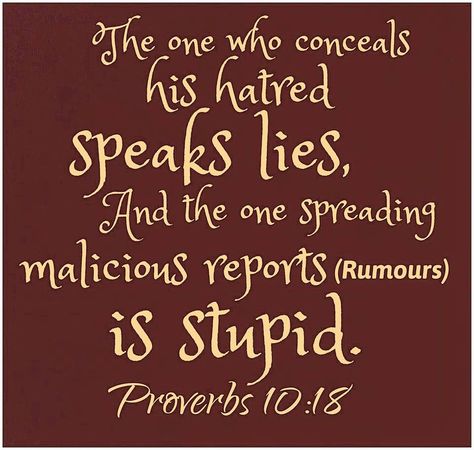 The one who conceals his hatred speaks lies, And the one spreading malicious reports (Rumours) is stupid.

Proverbs 10:18